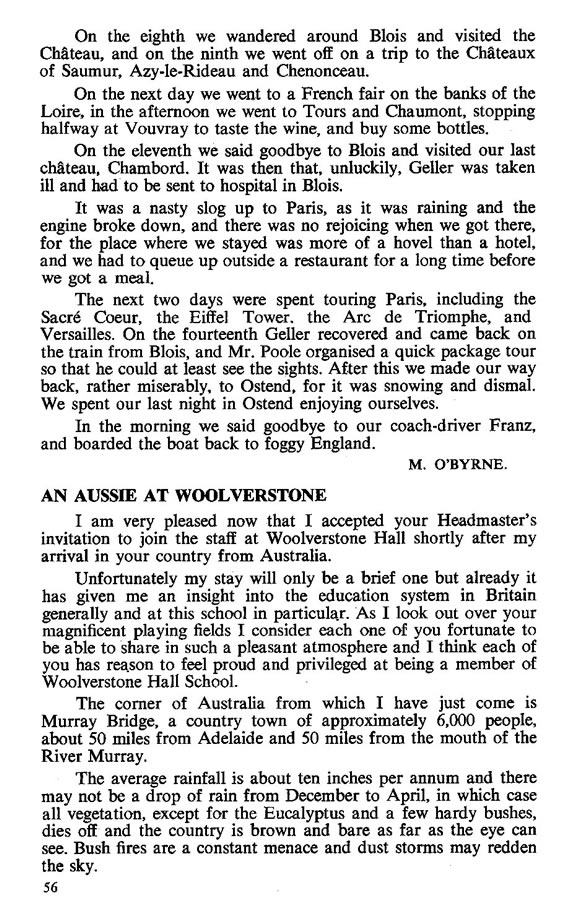 On the eighth we wandered around Blois and visited the Château, and on the ninth we went off on a trip to the Châteaux of Saumur, Azy-le-Rideau and Chenonceau.

On the next day we went to a French fair on the banks of the Loire, in the afternoon we went to Tours and Chaumont, stopping halfway at Vouvray to taste the wine, and buy some bottles.

On the eleventh we said goodbye to Blois and visited our last château, Chambord. It was then that, unluckily, Geller was taken ill and had to be sent to hospital in Blois.

It was a nasty slog up to Paris, as it was raining and the engine broke down, and there was no rejoicing when we got there, for the place where we stayed was more of a hovel than a hotel, and we had to queue up outside a restaurant for a long time before we got a meal.

The next two days were spent touring Paris, including the Sacré Coeur, the Eiffel Tower, the Arc de Triomphe, and Versailles. On the fourteenth Geller recovered and came back on the train from Blois, and Mr. Poole organised a quick package tour so that he could at least see the sights. After this we made our way back, rather miserably, to Ostend, for it was snowing and dismal. We spent our last night in Ostend enjoying ourselves.

In the morning we said goodbye to our coach-driver Franz, and boarded the boat back to foggy England.

M. O'BYRNE.

AN AUSSIE AT WOOLVERSTONE

I am very pleased now that I accepted your Headmaster's invitation to join the staff at Woolverstone Hall shortly after my arrival in your country from Australia.

Unfortunately my stay will only be a brief one but already it has given me an insight into the education system in Britain generally and at this school in particular. As I look out over your magnificent playing fields I consider each one of you fortunate to be able to share in such a pleasant atmosphere and I think each of you has reason to feel proud and privileged at being a member of Woolverstone Hall School.

The corner of Australia from which I have just come is Murray Bridge, a country town of approximately 6,000 people, about 50 miles from Adelaide and 50 miles from the mouth of the River Murray.

The average rainfall is about ten inches per annum and there may not be a drop of rain from December to April, in which case all vegetation, except for the Eucalyptus and a few hardy bushes, dies off and the country is brown and bare as far as the eye can see. Bush fires are a constant menace and dust storms may redden the sky.

56